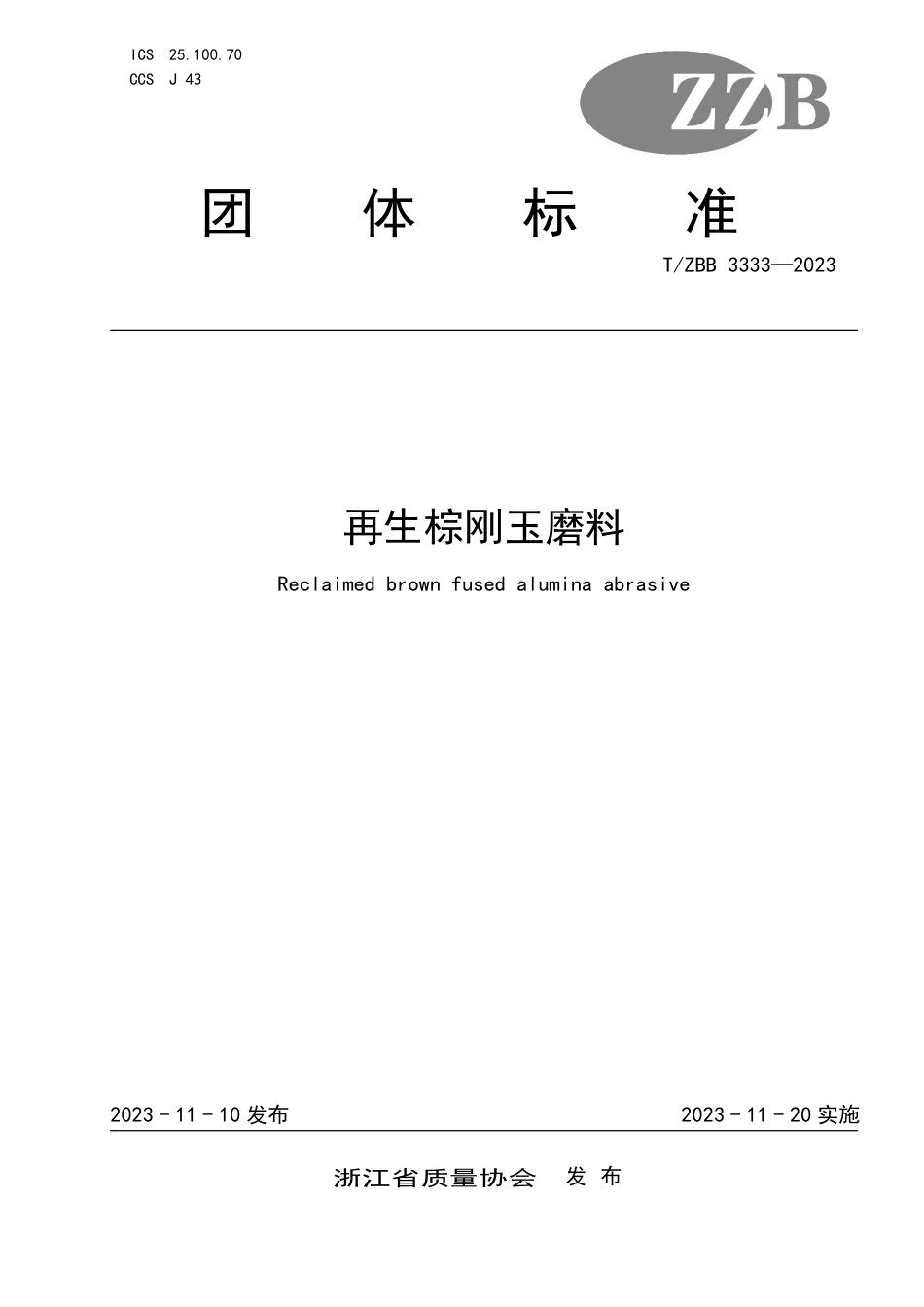 ICS 25.100.70
CCS J 43

ZZB

团　体　标　准

T/ZBB 3333—2023

再生棕刚玉磨料

Reclaimed brown fused alumina abrasive

2023 - 11 - 10 发布

2023 - 11 - 20 实施

浙江省质量协会　发 布